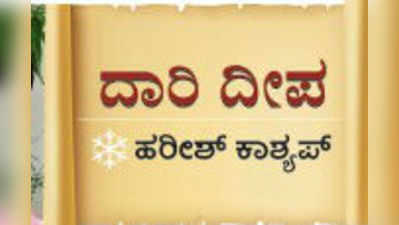 ದಾರಿ ದೀಪ

ಹರೀಶ್ ಕಾಶ್ಯಪ್